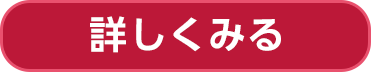 詳しくみる